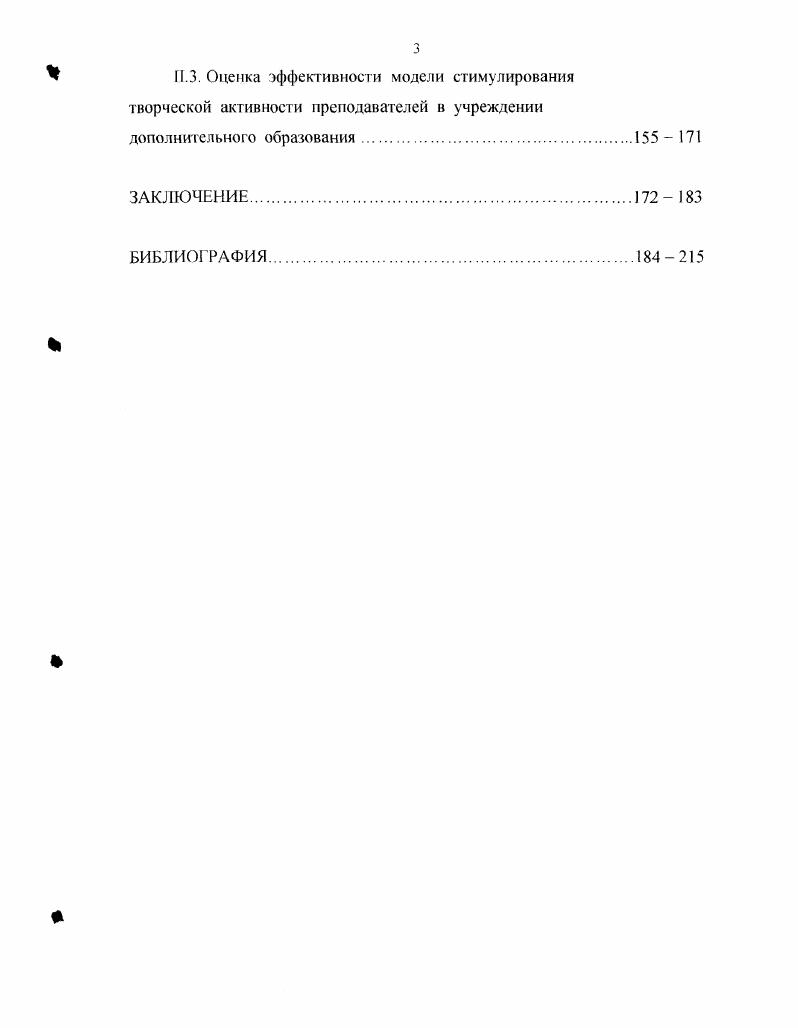 3

II.3. Оценка эффективности модели стимулирования творческой активности преподавателей в учреждении дополнительного образования 155 – 171

ЗАКЛЮЧЕНИЕ 172 – 183

БИБЛИОГРАФИЯ 184 – 215